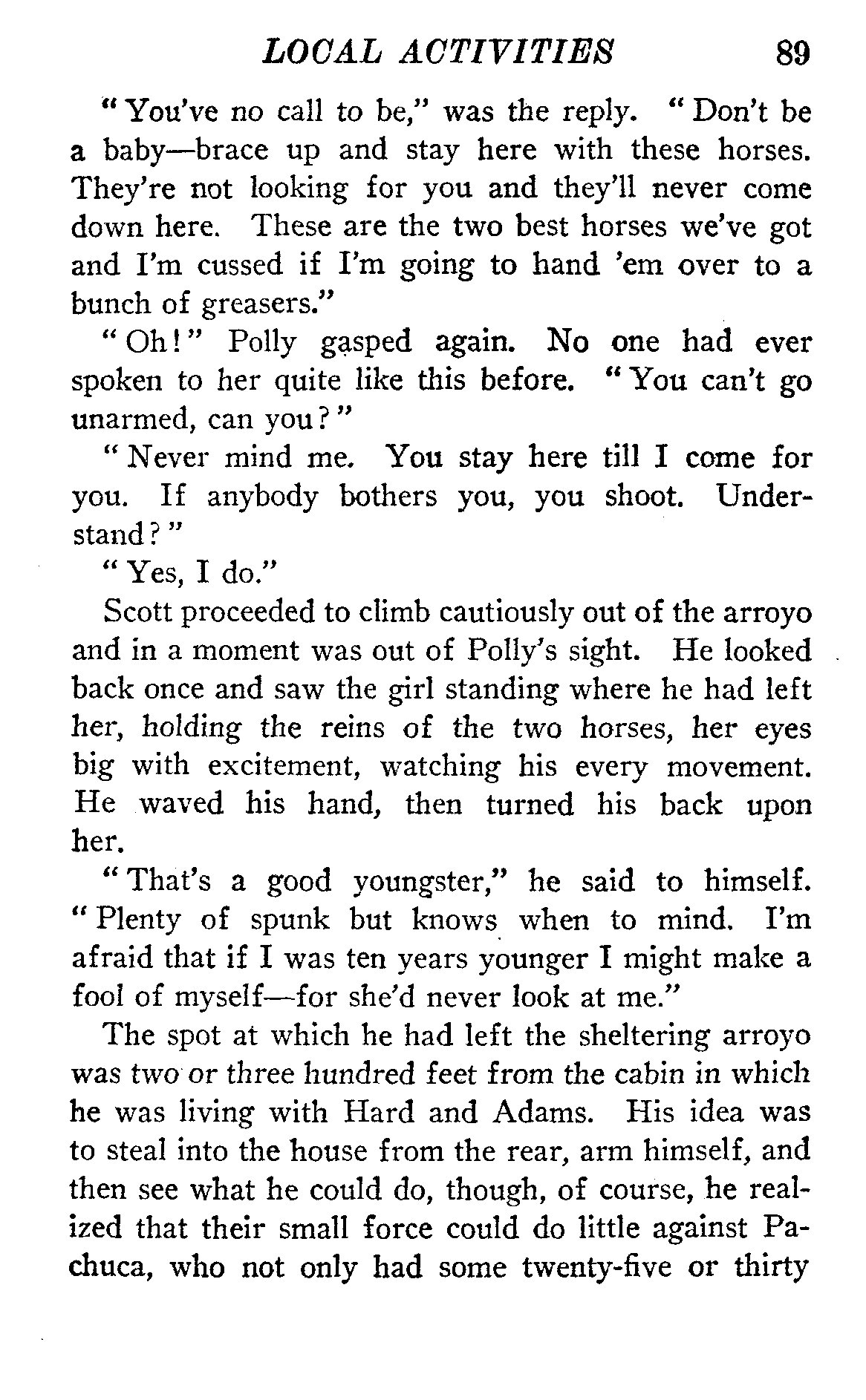 LOCAL ACTIVITIES 89

"You've no call to be," was the reply. "Don't be a baby—brace up and stay here with these horses. They're not looking for you and they'll never come down here. These are the two best horses we've got and I'm cussed if I'm going to hand 'em over to a bunch of greasers."

"Oh!" Polly gasped again. No one had ever spoken to her quite like this before. "You can't go unarmed, can you?"

"Never mind me. You stay here till I come for you. If anybody bothers you, you shoot. Understand?"

"Yes, I do."

Scott proceeded to climb cautiously out of the arroyo and in a moment was out of Polly's sight. He looked back once and saw the girl standing where he had left her, holding the reins of the two horses, her eyes big with excitement, watching his every movement. He waved his hand, then turned his back upon her.

"That's a good youngster," he said to himself. "Plenty of spunk but knows when to mind. I'm afraid that if I was ten years younger I might make a fool of myself—for she'd never look at me."

The spot at which he had left the sheltering arroyo was two or three hundred feet from the cabin in which he was living with Hard and Adams. His idea was to steal into the house from the rear, arm himself, and then see what he could do, though, of course, he realized that their small force could do little against Pachuca, who not only had some twenty-five or thirty